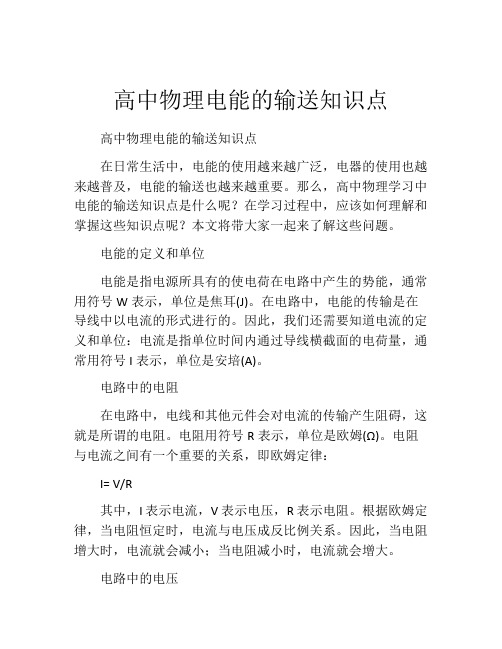 高中物理电能的输送知识点

高中物理电能的输送知识点

在日常生活中，电能的使用越来越广泛，电器的使用也越来越普及，电能的输送也越来越重要。那么，高中物理学习中电能的输送知识点是什么呢？在学习过程中，应该如何理解和掌握这些知识点呢？本文将带大家一起来了解这些问题。

电能的定义和单位

电能是指电源所具有的使电荷在电路中产生的势能，通常用符号 W 表示，单位是焦耳(J)。在电路中，电能的传输是在导线中以电流的形式进行的。因此，我们还需要知道电流的定义和单位：电流是指单位时间内通过导线横截面的电荷量，通常用符号 I 表示，单位是安培(A)。

电路中的电阻

在电路中，电线和其他元件会对电流的传输产生阻碍，这就是所谓的电阻。电阻用符号 R 表示，单位是欧姆(Ω)。电阻与电流之间有一个重要的关系，即欧姆定律：

$I= V/R$

其中，I 表示电流，V 表示电压，R 表示电阻。根据欧姆定律，当电阻恒定时，电流与电压成反比例关系。因此，当电阻增大时，电流就会减小；当电阻减小时，电流就会增大。

电路中的电压